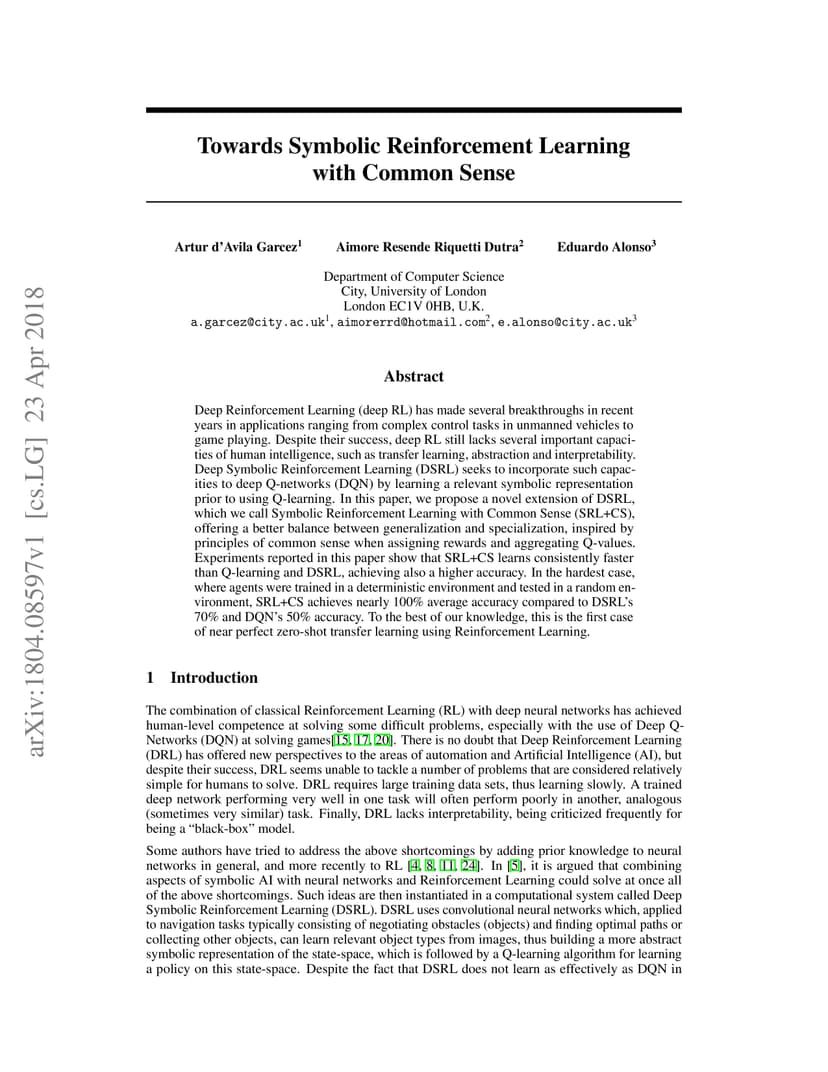 arXiv:1804.08597v1 [cs.LG] 23 Apr 2018

Towards Symbolic Reinforcement Learning with Common Sense

Artur d'Avila Garcez$^1$ Aimore Resende Riquetti Dutra$^2$ Eduardo Alonso$^3$

Department of Computer Science
City, University of London
London EC1V 0HB, U.K.
a.garcez@city.ac.uk$^1$, aimorerrd@hotmail.com$^2$, e.alonso@city.ac.uk$^3$

Abstract

Deep Reinforcement Learning (deep RL) has made several breakthroughs in recent years in applications ranging from complex control tasks in unmanned vehicles to game playing. Despite their success, deep RL still lacks several important capacities of human intelligence, such as transfer learning, abstraction and interpretability. Deep Symbolic Reinforcement Learning (DSRL) seeks to incorporate such capacities to deep Q-networks (DQN) by learning a relevant symbolic representation prior to using Q-learning. In this paper, we propose a novel extension of DSRL, which we call Symbolic Reinforcement Learning with Common Sense (SRL+CS), offering a better balance between generalization and specialization, inspired by principles of common sense when assigning rewards and aggregating Q-values. Experiments reported in this paper show that SRL+CS learns consistently faster than Q-learning and DSRL, achieving also a higher accuracy. In the hardest case, where agents were trained in a deterministic environment and tested in a random environment, SRL+CS achieves nearly 100% average accuracy compared to DSRL's 70% and DQN's 50% accuracy. To the best of our knowledge, this is the first case of near perfect zero-shot transfer learning using Reinforcement Learning.

1 Introduction

The combination of classical Reinforcement Learning (RL) with deep neural networks has achieved human-level competence at solving some difficult problems, especially with the use of Deep Q-Networks (DQN) at solving games[15, 17, 20]. There is no doubt that Deep Reinforcement Learning (DRL) has offered new perspectives to the areas of automation and Artificial Intelligence (AI), but despite their success, DRL seems unable to tackle a number of problems that are considered relatively simple for humans to solve. DRL requires large training data sets, thus learning slowly. A trained deep network performing very well in one task will often perform poorly in another, analogous (sometimes very similar) task. Finally, DRL lacks interpretability, being criticized frequently for being a "black-box" model.

Some authors have tried to address the above shortcomings by adding prior knowledge to neural networks in general, and more recently to RL [4, 8, 11, 24]. In [5], it is argued that combining aspects of symbolic AI with neural networks and Reinforcement Learning could solve at once all of the above shortcomings. Such ideas are then instantiated in a computational system called Deep Symbolic Reinforcement Learning (DSRL). DSRL uses convolutional neural networks which, applied to navigation tasks typically consisting of negotiating obstacles (objects) and finding optimal paths or collecting other objects, can learn relevant object types from images, thus building a more abstract symbolic representation of the state-space, which is followed by a Q-learning algorithm for learning a policy on this state-space. Despite the fact that DSRL does not learn as effectively as DQN in